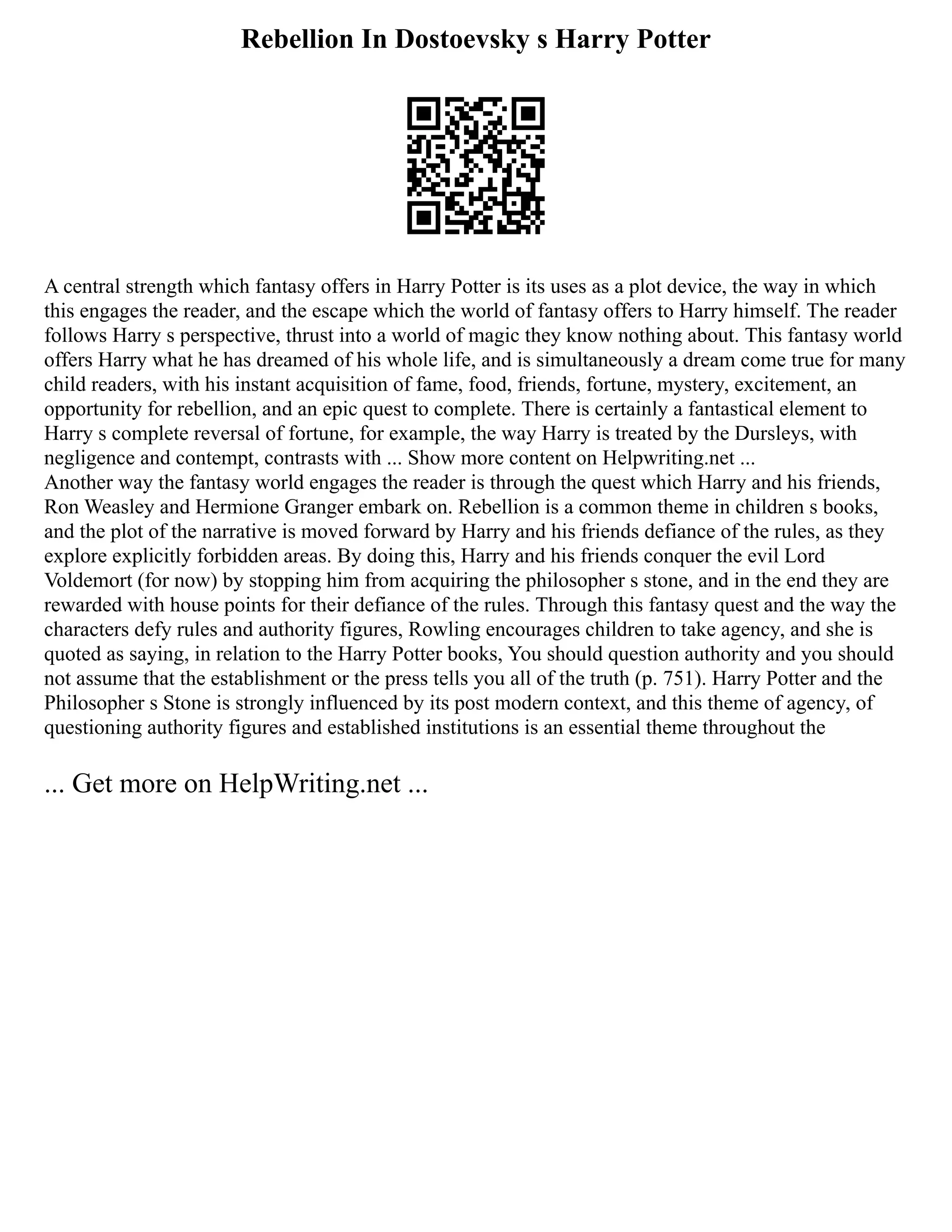 Rebellion In Dostoevsky s Harry Potter

A central strength which fantasy offers in Harry Potter is its uses as a plot device, the way in which this engages the reader, and the escape which the world of fantasy offers to Harry himself. The reader follows Harry s perspective, thrust into a world of magic they know nothing about. This fantasy world offers Harry what he has dreamed of his whole life, and is simultaneously a dream come true for many child readers, with his instant acquisition of fame, food, friends, fortune, mystery, excitement, an opportunity for rebellion, and an epic quest to complete. There is certainly a fantastical element to Harry s complete reversal of fortune, for example, the way Harry is treated by the Dursleys, with negligence and contempt, contrasts with ... Show more content on Helpwriting.net ...
Another way the fantasy world engages the reader is through the quest which Harry and his friends, Ron Weasley and Hermione Granger embark on. Rebellion is a common theme in children s books, and the plot of the narrative is moved forward by Harry and his friends defiance of the rules, as they explore explicitly forbidden areas. By doing this, Harry and his friends conquer the evil Lord Voldemort (for now) by stopping him from acquiring the philosopher s stone, and in the end they are rewarded with house points for their defiance of the rules. Through this fantasy quest and the way the characters defy rules and authority figures, Rowling encourages children to take agency, and she is quoted as saying, in relation to the Harry Potter books, You should question authority and you should not assume that the establishment or the press tells you all of the truth (p. 751). Harry Potter and the Philosopher s Stone is strongly influenced by its post modern context, and this theme of agency, of questioning authority figures and established institutions is an essential theme throughout the

... Get more on HelpWriting.net ...